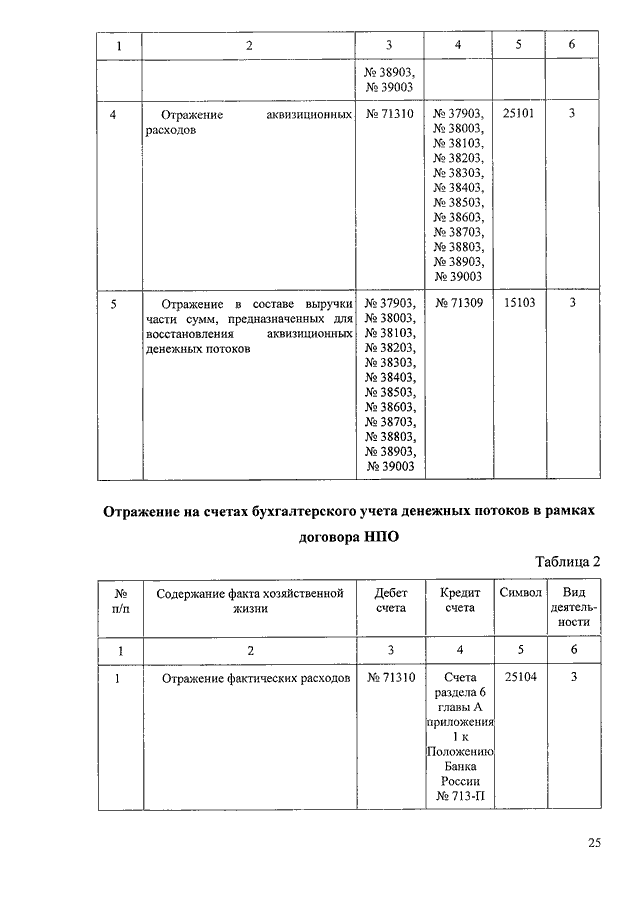 | 1 | 2 | 3 | 4 | 5 | 6 |
|---|---|---|---|---|---|
| | | № 38903, № 39003 | | | |
| 4 | Отражение аквизиционных расходов | № 71310 | № 37903, № 38003, № 38103, № 38203, № 38303, № 38403, № 38503, № 38603, № 38703, № 38803, № 38903, № 39003 | 25101 | 3 |
| 5 | Отражение в составе выручки части сумм, предназначенных для восстановления аквизиционных денежных потоков | № 37903, № 38003, № 38103, № 38203, № 38303, № 38403, № 38503, № 38603, № 38703, № 38803, № 38903, № 39003 | № 71309 | 15103 | 3 |

Отражение на счетах бухгалтерского учета денежных потоков в рамках договора НПО

Таблица 2

| № п/п | Содержание факта хозяйственной жизни | Дебет счета | Кредит счета | Символ | Вид деятельности |
|---|---|---|---|---|---|
| 1 | 2 | 3 | 4 | 5 | 6 |
| 1 | Отражение фактических расходов | № 71310 | Счета раздела 6 главы А приложения 1 к Положению Банка России № 713-П | 25104 | 3 |

25